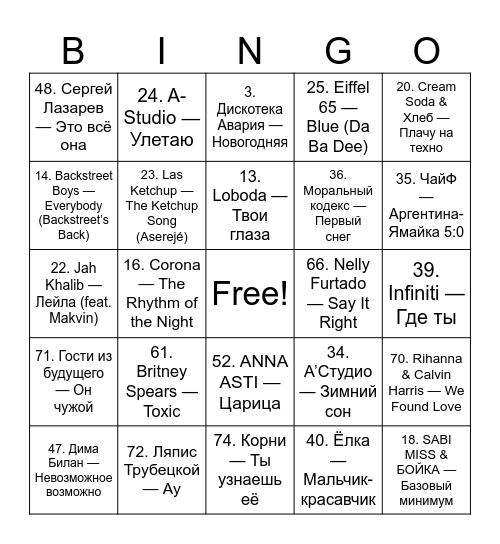 | B | I | N | G | O |
|---|---|---|---|---|
| 48. Сергей Лазарев — Это всё она | 24. A-Studio — Улетаю | 3. Дискотека Авария — Новогодняя | 25. Eiffel 65 — Blue (Da Ba Dee) | 20. Cream Soda & Хлеб — Плачу на техно |
| 14. Backstreet Boys — Everybody (Backstreet's Back) | 23. Las Ketchup — The Ketchup Song (Aserejé) | 13. Loboda — Твои глаза | 36. Моральный кодекс — Первый снег | 35. ЧайФ — Аргентина-Ямайка 5:0 |
| 22. Jah Khalib — Лейла (feat. Makvin) | 16. Corona — The Rhythm of the Night | Free! | 66. Nelly Furtado — Say It Right | 39. Infiniti — Где ты |
| 71. Гости из будущего — Он чужой | 61. Britney Spears — Toxic | 52. ANNA ASTI — Царица | 34. A'Студио — Зимний сон | 70. Rihanna & Calvin Harris — We Found Love |
| 47. Дима Билан — Невозможное возможно | 72. Ляпис Трубецкой — Ау | 74. Корни — Ты узнаешь её | 40. Ёлка — Мальчик-красавчик | 18. SABI MISS & БОЙКА — Базовый минимум |